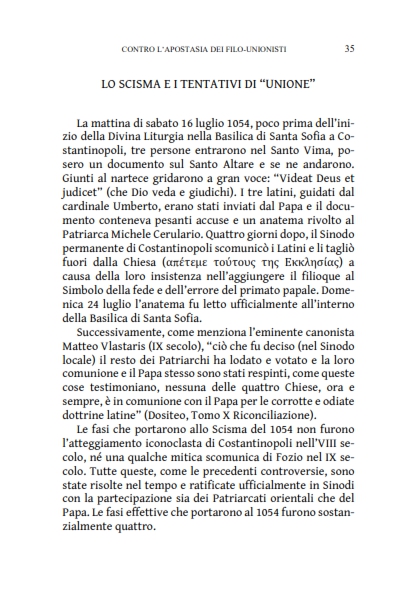 CONTRO L'APOSTASIA DEI FILO-UNIONISTI 35

LO SCISMA E I TENTATIVI DI "UNIONE"

La mattina di sabato 16 luglio 1054, poco prima dell'inizio della Divina Liturgia nella Basilica di Santa Sofia a Costantinopoli, tre persone entrarono nel Santo Vima, posero un documento sul Santo Altare e se ne andarono. Giunti al nartece gridarono a gran voce: "Videat Deus et judicet" (che Dio veda e giudichi). I tre latini, guidati dal cardinale Umberto, erano stati inviati dal Papa e il documento conteneva pesanti accuse e un anatema rivolto al Patriarca Michele Cerulario. Quattro giorni dopo, il Sinodo permanente di Costantinopoli scomunicò i Latini e li tagliò fuori dalla Chiesa (απέτεμε τούτους της Εκκλησίας) a causa della loro insistenza nell'aggiungere il filioque al Simbolo della fede e dell'errore del primato papale. Domenica 24 luglio l'anatema fu letto ufficialmente all'interno della Basilica di Santa Sofia.

Successivamente, come menziona l'eminente canonista Matteo Vlastaris (IX secolo), "ciò che fu deciso (nel Sinodo locale) il resto dei Patriarchi ha lodato e votato e la loro comunione e il Papa stesso sono stati respinti, come queste cose testimoniano, nessuna delle quattro Chiese, ora e sempre, è in comunione con il Papa per le corrotte e odiate dottrine latine" (Dositeo, Tomo X Riconciliazione).

Le fasi che portarono allo Scisma del 1054 non furono l'atteggiamento iconoclasta di Costantinopoli nell'VIII secolo, né una qualche mitica scomunica di Fozio nel IX secolo. Tutte queste, come le precedenti controversie, sono state risolte nel tempo e ratificate ufficialmente in Sinodi con la partecipazione sia dei Patriarcati orientali che del Papa. Le fasi effettive che portarono al 1054 furono sostanzialmente quattro.